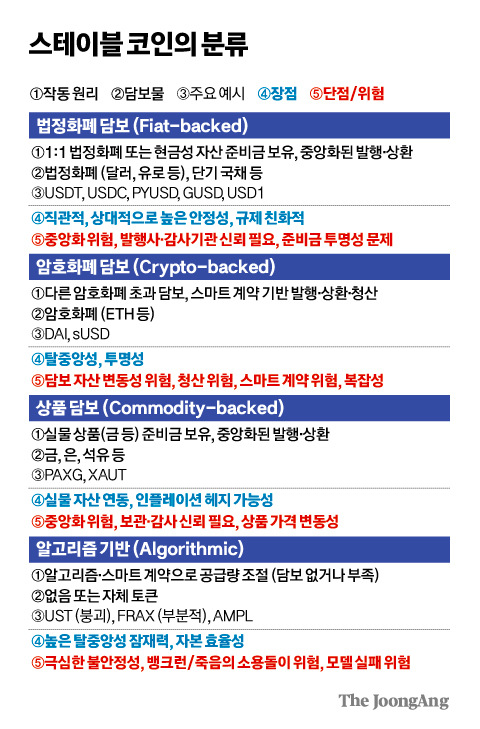 스테이블 코인의 분류

①작동 원리 ②담보물 ③주요 예시 ④장점 ⑤단점/위험

법정화폐 담보 (Fiat-backed)

①1:1 법정화폐 또는 현금성 자산 준비금 보유, 중앙화된 발행·상환
②법정화폐 (달러, 유로 등), 단기 국채 등
③USDT, USDC, PYUSD, GUSD, USD1

④직관적, 상대적으로 높은 안정성, 규제 친화적
⑤중앙화 위험, 발행사·감사기관 신뢰 필요, 준비금 투명성 문제

암호화폐 담보 (Crypto-backed)

①다른 암호화폐 초과 담보, 스마트 계약 기반 발행·상환·청산
②암호화폐 (ETH 등)
③DAI, sUSD

④탈중앙성, 투명성
⑤담보 자산 변동성 위험, 청산 위험, 스마트 계약 위험, 복잡성

상품 담보 (Commodity-backed)

①실물 상품(금 등) 준비금 보유, 중앙화된 발행·상환
②금, 은, 석유 등
③PAXG, XAUT

④실물 자산 연동, 인플레이션 헤지 가능성
⑤중앙화 위험, 보관·감사 신뢰 필요, 상품 가격 변동성

알고리즘 기반 (Algorithmic)

①알고리즘·스마트 계약으로 공급량 조절 (담보 없거나 부족)
②없음 또는 자체 토큰
③UST (붕괴), FRAX (부분적), AMPL

④높은 탈중앙성 잠재력, 자본 효율성
⑤극심한 불안정성, 뱅크런/죽음의 소용돌이 위험, 모델 실패 위험

The JoongAng